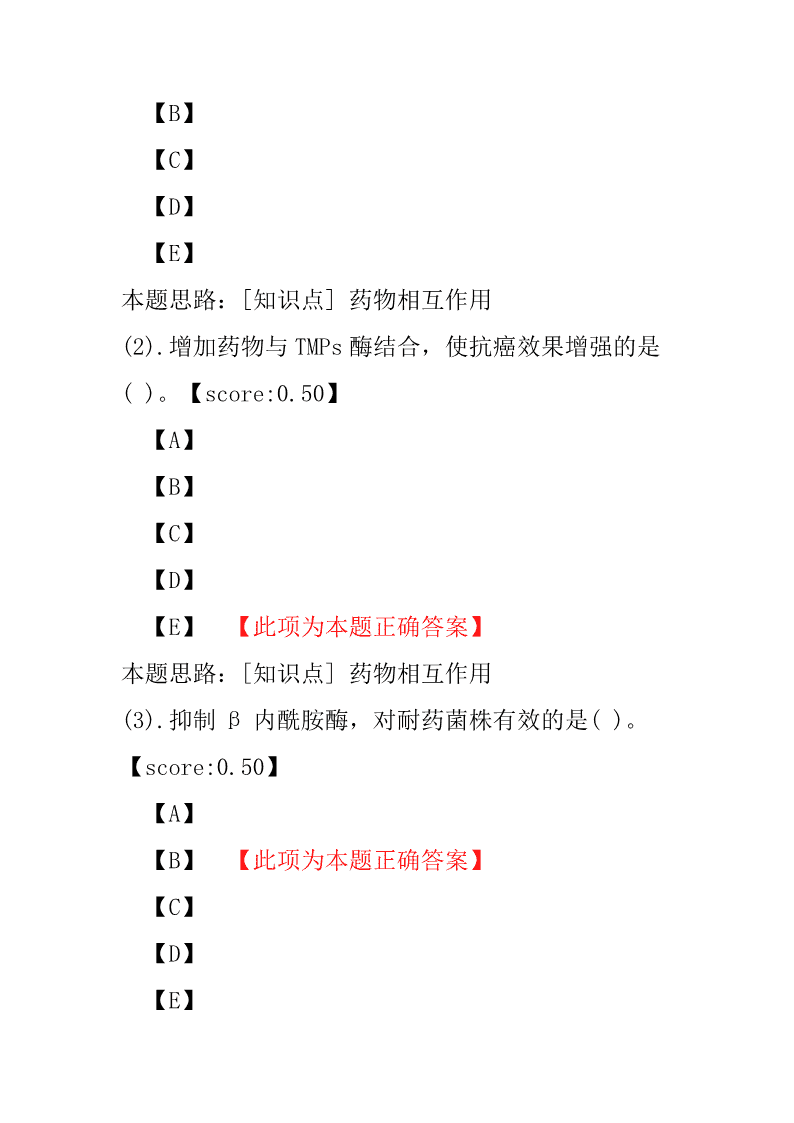 【B】

【C】

【D】

【E】

本题思路：[知识点] 药物相互作用

(2).增加药物与 TMPs 酶结合，使抗癌效果增强的是( )。【score:0.50】

【A】

【B】

【C】

【D】

【E】 【此项为本题正确答案】

本题思路：[知识点] 药物相互作用

(3).抑制 β 内酰胺酶，对耐药菌株有效的是( )。【score:0.50】

【A】

【B】 【此项为本题正确答案】

【C】

【D】

【E】